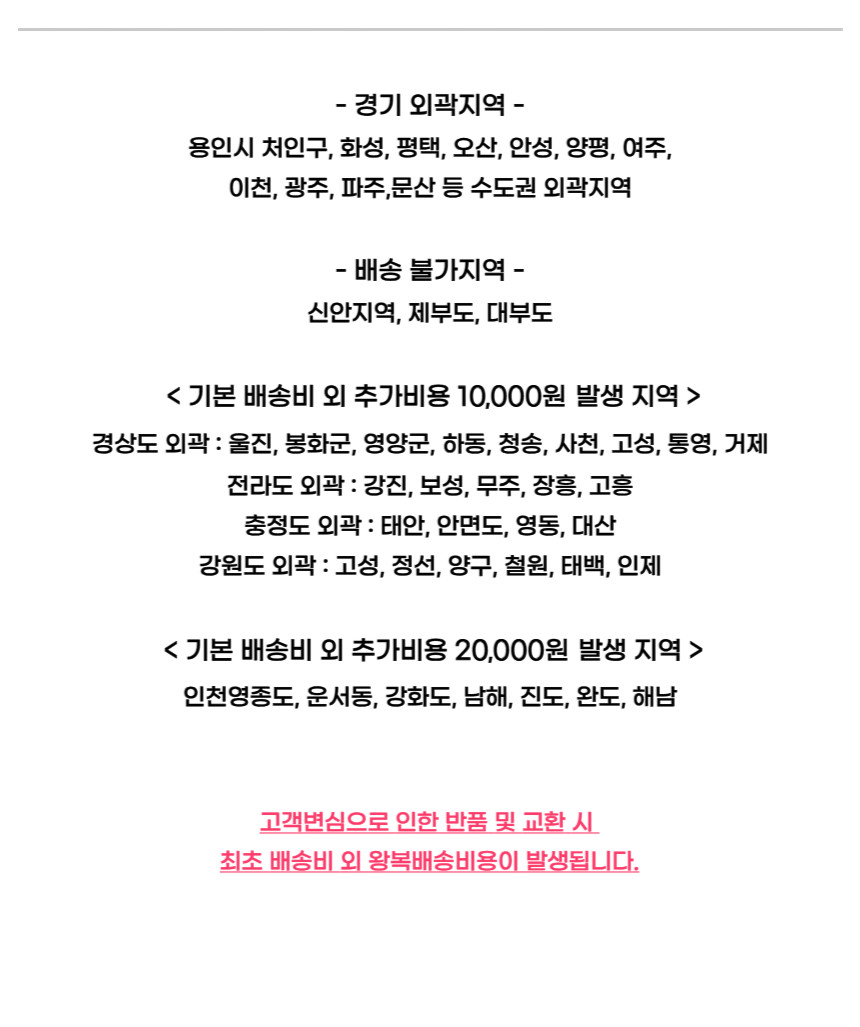 - 경기 외곽지역 -
용인시 처인구, 화성, 평택, 오산, 안성, 양평, 여주, 이천, 광주, 파주,문산 등 수도권 외곽지역

- 배송 불가지역 -
신안지역, 제부도, 대부도

< 기본 배송비 외 추가비용 10,000원 발생 지역 >
경상도 외곽 : 울진, 봉화군, 영양군, 하동, 청송, 사천, 고성, 통영, 거제
전라도 외곽 : 강진, 보성, 무주, 장흥, 고흥
충정도 외곽 : 태안, 안면도, 영동, 대산
강원도 외곽 : 고성, 정선, 양구, 철원, 태백, 인제

< 기본 배송비 외 추가비용 20,000원 발생 지역 >
인천영종도, 운서동, 강화도, 남해, 진도, 완도, 해남

고객변심으로 인한 반품 및 교환 시
최초 배송비 외 왕복배송비용이 발생됩니다.